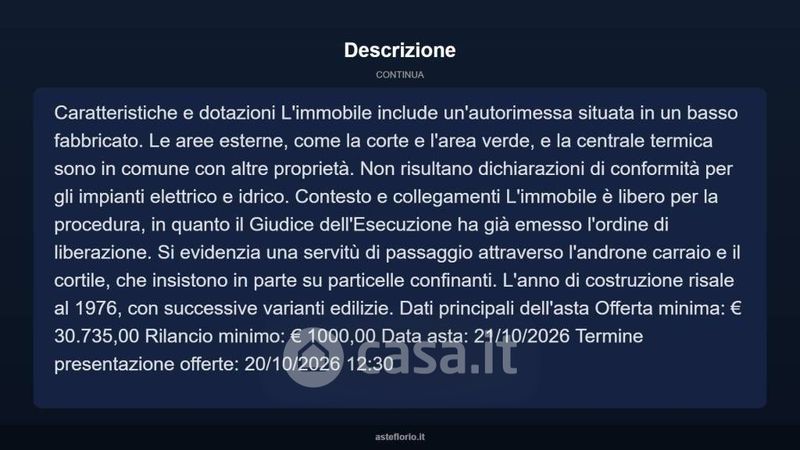 Descrizione

CONTINUA

Caratteristiche e dotazioni L'immobile include un'autorimessa situata in un basso fabbricato. Le aree esterne, come la corte e l'area verde, e la centrale termica sono in comune con altre proprietà. Non risultano dichiarazioni di conformità per gli impianti elettrico e idrico. Contesto e collegamenti L'immobile è libero per la procedura, in quanto il Giudice dell'Esecuzione ha già emesso l'ordine di liberazione. Si evidenzia una servitù di passaggio attraverso l'androne carraio e il cortile, che insistono in parte su particelle confinanti. L'anno di costruzione risale al 1976, con successive varianti edilizie. Dati principali dell'asta Offerta minima: € 30.735,00 Rilancio minimo: € 1000,00 Data asta: 21/10/2026 Termine presentazione offerte: 20/10/2026 12:30

casa.it

asteflorio.it